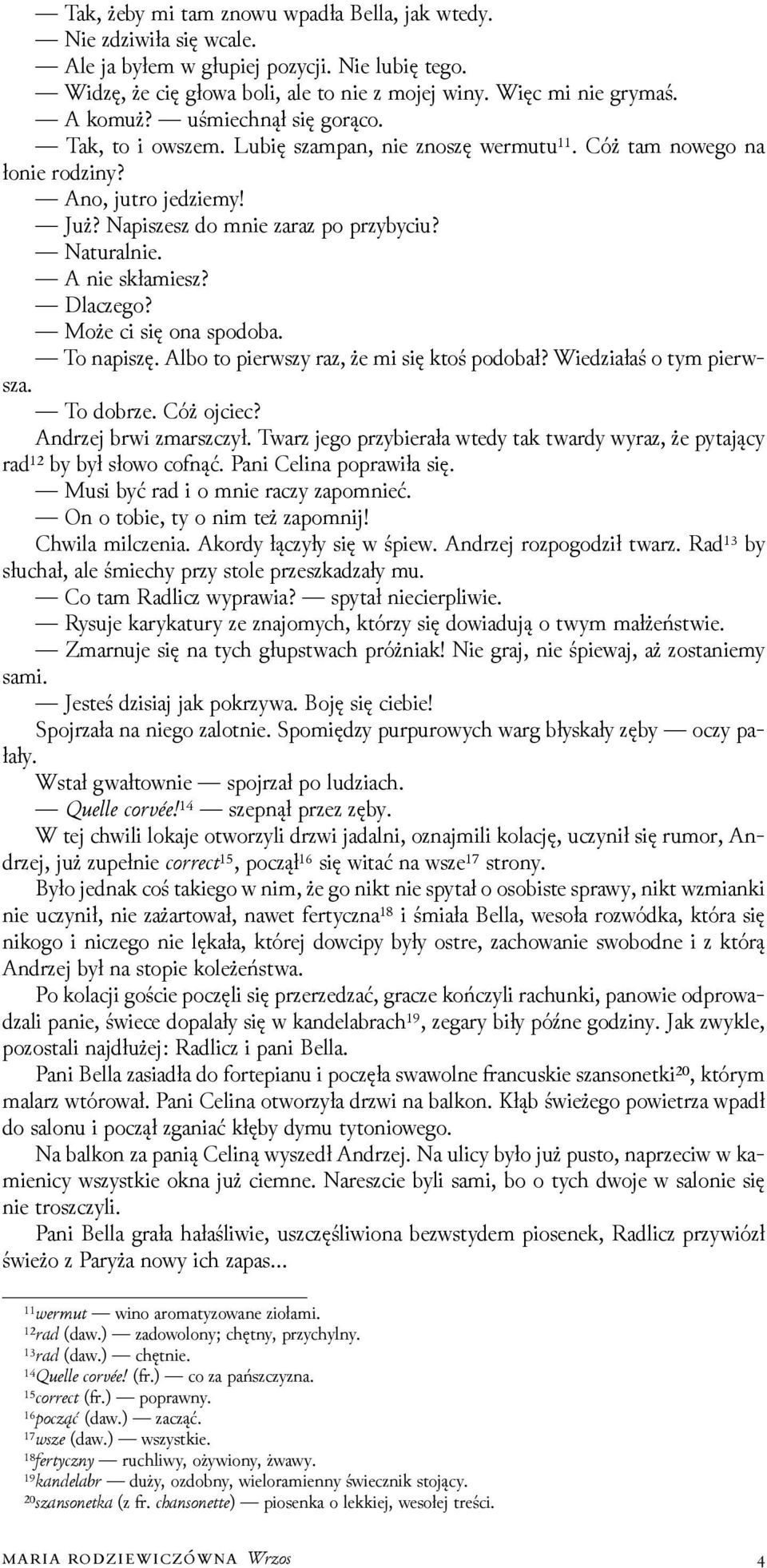 — Tak, żeby mi tam znowu wpadła Bella, jak wtedy.
— Nie zdziwiła się wcale.
— Ale ja byłem w głupiej pozycji. Nie lubię tego.
— Widzę, że cię głowa boli, ale to nie z mojej winy. Więc mi nie grymaś.
— A komuż? — uśmiechnął się gorąco.
— Tak, to i owszem. Lubię szampan, nie znoszę wermutu$^{11}$. Cóż tam nowego na łonie rodziny?
— Ano, jutro jedziemy!
— Już? Napiszesz do mnie zaraz po przybyciu?
— Naturalnie.
— A nie skłamiesz?
— Dlaczego?
— Może ci się ona spodoba.
— To napiszę. Albo to pierwszy raz, że mi się ktoś podobał? Wiedziałaś o tym pierwsza.
— To dobrze. Cóż ojciec?
Andrzej brwi zmarszczył. Twarz jego przybierała wtedy tak twardy wyraz, że pytający rad$^{12}$ by był słowo cofnąć. Pani Celina poprawiła się.
— Musi być rad i o mnie raczy zapomnieć.
— On o tobie, ty o nim też zapomnij!
Chwila milczenia. Akordy łączyły się w śpiew. Andrzej rozpogodził twarz. Rad$^{13}$ by słuchał, ale śmiechy przy stole przeszkadzały mu.
— Co tam Radlicz wyprawia? — spytał niecierpliwie.
— Rysuje karykatury ze znajomych, którzy się dowiadują o twym małżeństwie.
— Zmarnuje się na tych głupstwach próżniak! Nie graj, nie śpiewaj, aż zostaniemy sami.
— Jesteś dzisiaj jak pokrzywa. Boję się ciebie!
Spojrzała na niego zalotnie. Spomiędzy purpurowych warg błyskały zęby — oczy pałały.
Wstał gwałtownie — spojrzał po ludziach.
— Quelle corvée!$^{14}$ — szepnął przez zęby.
W tej chwili lokaje otworzyli drzwi jadalni, oznajmili kolację, uczynił się rumor, Andrzej, już zupełnie correct$^{15}$, począł$^{16}$ się witać na wsze$^{17}$ strony.
Było jednak coś takiego w nim, że go nikt nie spytał o osobiste sprawy, nikt wzmianki nie uczynił, nie zażartował, nawet fertyczna$^{18}$ i śmiała Bella, wesoła rozwódka, która się nikogo i niczego nie lękała, której dowcipy były ostre, zachowanie swobodne i z którą Andrzej był na stopie koleżeństwa.
Po kolacji goście poczęli się przerzedzać, gracze kończyli rachunki, panowie odprowadzali panie, świece dopalały się w kandelabrach$^{19}$, zegary biły późne godziny. Jak zwykle, pozostali najdłużej: Radlicz i pani Bella.
Pani Bella zasiadła do fortepianu i poczęła swawolne francuskie szansonetki$^{20}$, którym malarz wtórował. Pani Celina otworzyła drzwi na balkon. Kłąb świeżego powietrza wpadł do salonu i począł zganiać kłęby dymu tytoniowego.
Na balkon za panią Celiną wyszedł Andrzej. Na ulicy było już pusto, naprzeciw w kamienicy wszystkie okna już ciemne. Nareszcie byli sami, bo o tych dwoje w salonie się nie troszczyli.
Pani Bella grała hałaśliwie, uszczęśliwiona bezwstydem piosenek, Radlicz przywiózł świeżo z Paryża nowy ich zapas...

$^{11}$wermut — wino aromatyzowane ziołami.
$^{12}$rad (daw.) — zadowolony; chętny, przychylny.
$^{13}$rad (daw.) — chętnie.
$^{14}$Quelle corvée! (fr.) — co za pańszczyzna.
$^{15}$correct (fr.) — poprawny.
$^{16}$począć (daw.) — zacząć.
$^{17}$wsze (daw.) — wszystkie.
$^{18}$fertyczny — ruchliwy, ożywiony, żwawy.
$^{19}$kandelabr — duży, ozdobny, wieloramienny świecznik stojący.
$^{20}$szansonetka (z fr. chansonette) — piosenka o lekkiej, wesołej treści.

MARIA RODZIEWICZÓWNA Wrzos 4